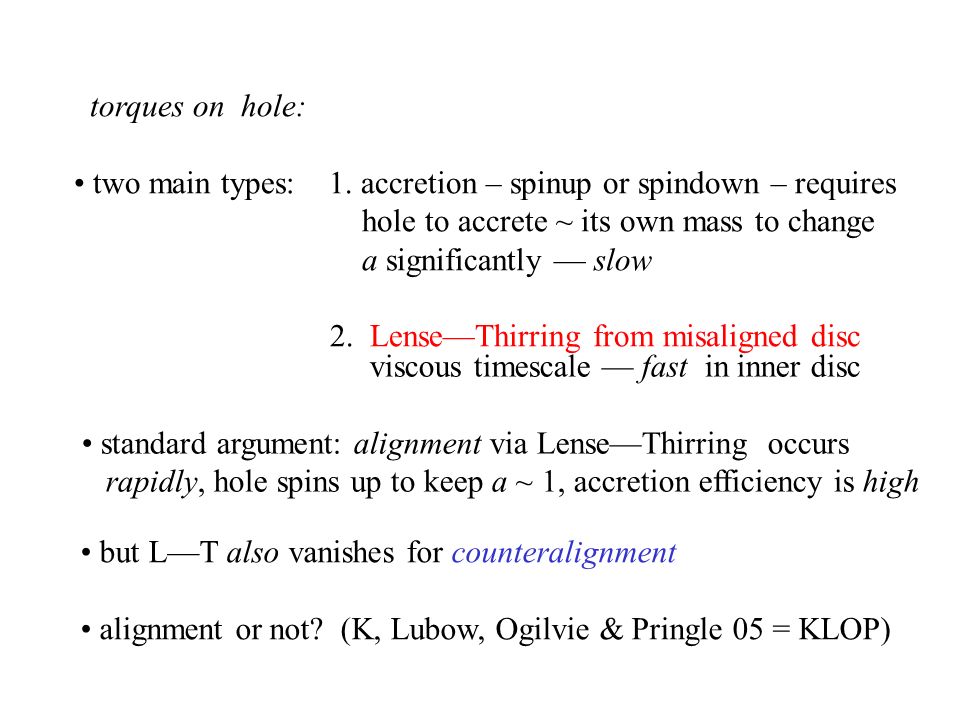 torques on hole:

• two main types: 1. accretion – spinup or spindown – requires hole to accrete ~ its own mass to change a significantly — slow

2. Lense—Thirring from misaligned disc viscous timescale — fast in inner disc

• standard argument: alignment via Lense—Thirring occurs rapidly, hole spins up to keep a ~ 1, accretion efficiency is high

• but L—T also vanishes for counteralignment

• alignment or not? (K, Lubow, Ogilvie & Pringle 05 = KLOP)